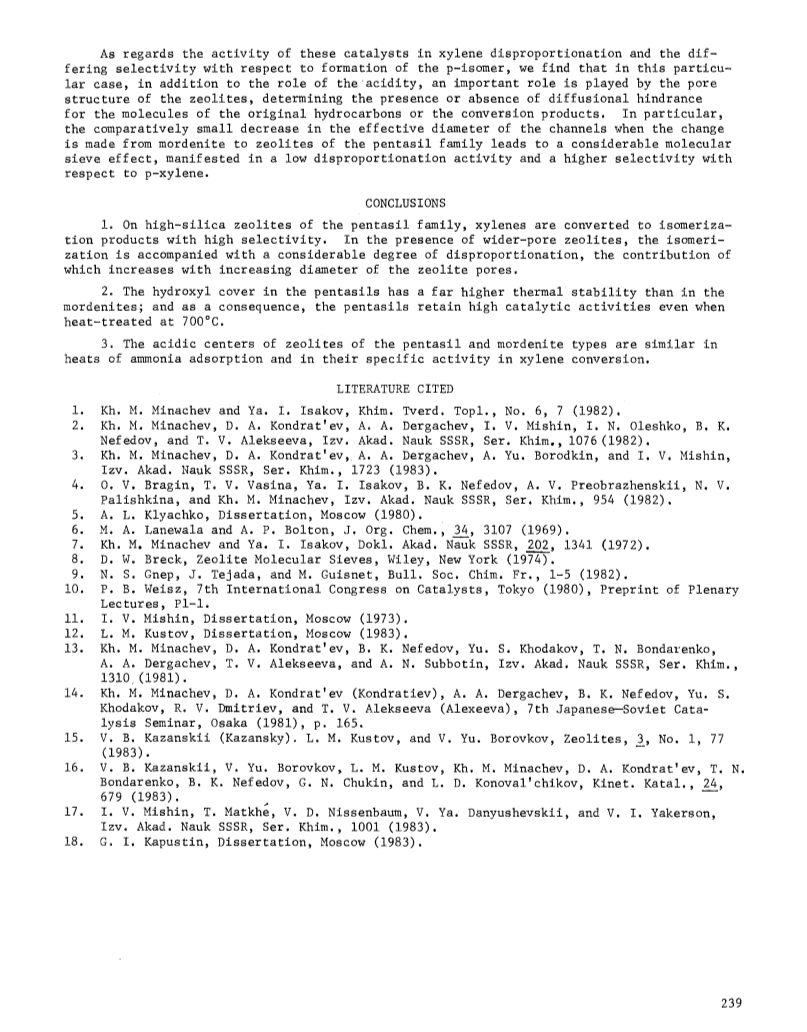 As regards the activity of these catalysts in xylene disproportionation and the differing selectivity with respect to formation of the p-isomer, we find that in this particular case, in addition to the role of the acidity, an important role is played by the pore structure of the zeolites, determining the presence or absence of diffusional hindrance for the molecules of the original hydrocarbons or the conversion products. In particular, the comparatively small decrease in the effective diameter of the channels when the change is made from mordenite to zeolites of the pentasil family leads to a considerable molecular sieve effect, manifested in a low disproportionation activity and a higher selectivity with respect to p-xylene.

CONCLUSIONS

1. On high-silica zeolites of the pentasil family, xylenes are converted to isomerization products with high selectivity. In the presence of wider-pore zeolites, the isomerization is accompanied with a considerable degree of disproportionation, the contribution of which increases with increasing diameter of the zeolite pores.

2. The hydroxyl cover in the pentasils has a far higher thermal stability than in the mordenites; and as a consequence, the pentasils retain high catalytic activities even when heat-treated at 700°C.

3. The acidic centers of zeolites of the pentasil and mordenite types are similar in heats of ammonia adsorption and in their specific activity in xylene conversion.

LITERATURE CITED

1. Kh. M. Minachev and Ya. I. Isakov, Khim. Tverd. Topl., No. 6, 7 (1982).
2. Kh. M. Minachev, D. A. Kondrat'ev, A. A. Dergachev, I. V. Mishin, I. N. Oleshko, B. K. Nefedov, and T. V. Alekseeva, Izv. Akad. Nauk SSSR, Ser. Khim., 1076 (1982).
3. Kh. M. Minachev, D. A. Kondrat'ev, A. A. Dergachev, A. Yu. Borodkin, and I. V. Mishin, Izv. Akad. Nauk SSSR, Ser. Khim., 1723 (1983).
4. O. V. Bragin, T. V. Vasina, Ya. I. Isakov, B. K. Nefedov, A. V. Preobrazhenskii, N. V. Palishkina, and Kh. M. Minachev, Izv. Akad. Nauk SSSR, Ser. Khim., 954 (1982).
5. A. L. Klyachko, Dissertation, Moscow (1980).
6. M. A. Lanewala and A. P. Bolton, J. Org. Chem., 34, 3107 (1969).
7. Kh. M. Minachev and Ya. I. Isakov, Dokl. Akad. Nauk SSSR, 202, 1341 (1972).
8. D. W. Breck, Zeolite Molecular Sieves, Wiley, New York (1974).
9. N. S. Gnep, J. Tejada, and M. Guisnet, Bull. Soc. Chim. Fr., 1-5 (1982).
10. P. B. Weisz, 7th International Congress on Catalysts, Tokyo (1980), Preprint of Plenary Lectures, Pl-1.
11. I. V. Mishin, Dissertation, Moscow (1973).
12. L. M. Kustov, Dissertation, Moscow (1983).
13. Kh. M. Minachev, D. A. Kondrat'ev, B. K. Nefedov, Yu. S. Khodakov, T. N. Bondarenko, A. A. Dergachev, T. V. Alekseeva, and A. N. Subbotin, Izv. Akad. Nauk SSSR, Ser. Khim., 1310 (1981).
14. Kh. M. Minachev, D. A. Kondrat'ev (Kondratiev), A. A. Dergachev, B. K. Nefedov, Yu. S. Khodakov, R. V. Dmitriev, and T. V. Alekseeva (Alexeeva), 7th Japanese—Soviet Catalysis Seminar, Osaka (1981), p. 165.
15. V. B. Kazanskii (Kazansky). L. M. Kustov, and V. Yu. Borovkov, Zeolites, 3, No. 1, 77 (1983).
16. V. B. Kazanskii, V. Yu. Borovkov, L. M. Kustov, Kh. M. Minachev, D. A. Kondrat'ev, T. N. Bondarenko, B. K. Nefedov, G. N. Chukin, and L. D. Konoval'chikov, Kinet. Katal., 24, 679 (1983).
17. I. V. Mishin, T. Matkhé, V. D. Nissenbaum, V. Ya. Danyushevskii, and V. I. Yakerson, Izv. Akad. Nauk SSSR, Ser. Khim., 1001 (1983).
18. G. I. Kapustin, Dissertation, Moscow (1983).

239